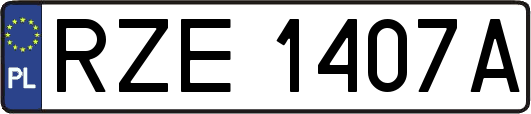 PL
RZE 1407A